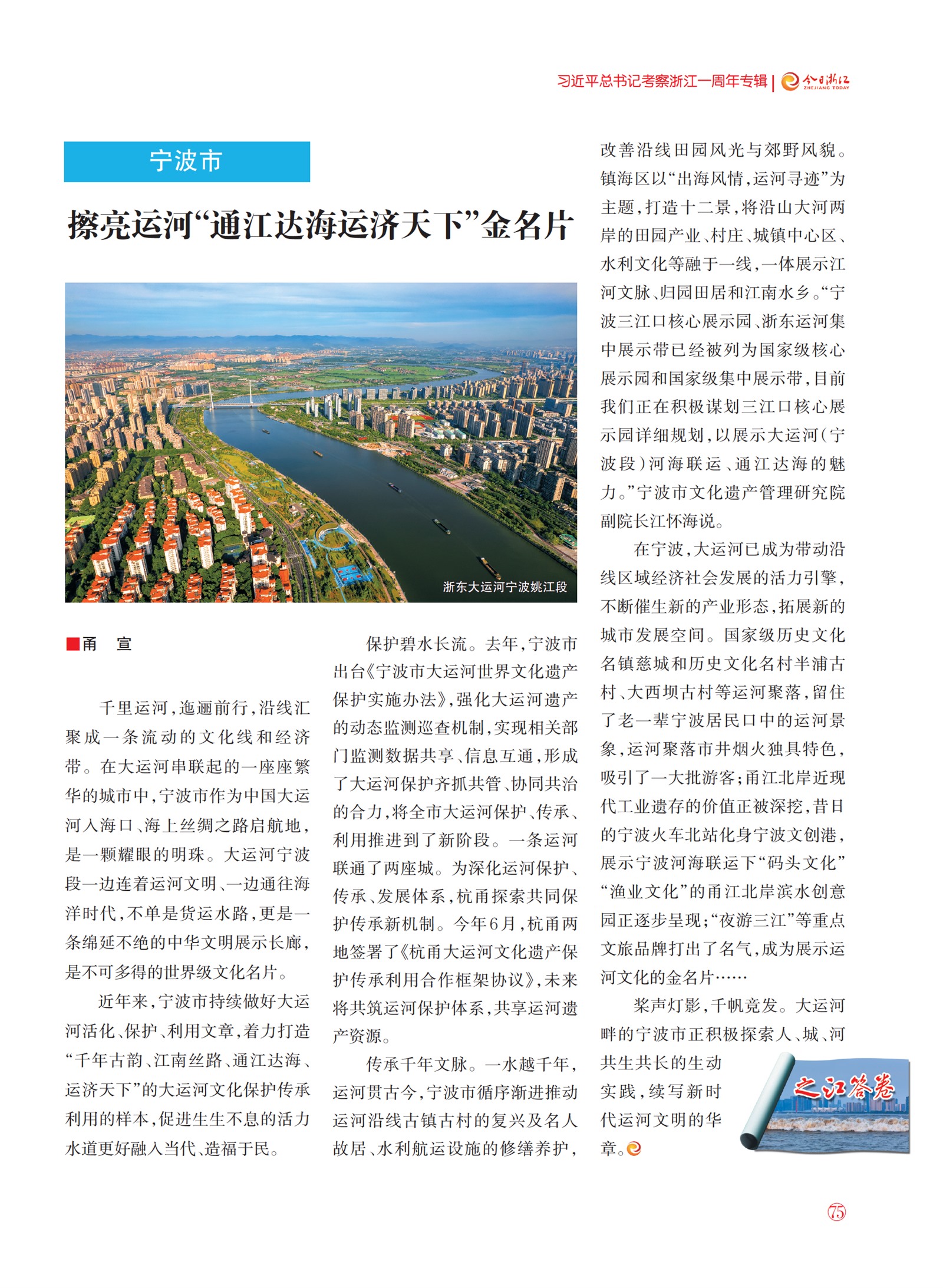 习近平总书记考察浙江一周年专辑 | 今日浙江 ZHEJIANG TODAY

宁波市

擦亮运河“通江达海运济天下”金名片

浙东大运河宁波姚江段

■甬　宣

千里运河，迤逦前行，沿线汇聚成一条流动的文化线和经济带。在大运河串联起的一座座繁华的城市中，宁波市作为中国大运河入海口、海上丝绸之路启航地，是一颗耀眼的明珠。大运河宁波段一边连着运河文明、一边通往海洋时代，不单是货运水路，更是一条绵延不绝的中华文明展示长廊，是不可多得的世界级文化名片。

近年来，宁波市持续做好大运河活化、保护、利用文章，着力打造“千年古韵、江南丝路、通江达海、运济天下”的大运河文化保护传承利用的样本，促进生生不息的活力水道更好融入当代、造福于民。

保护碧水长流。去年，宁波市出台《宁波市大运河世界文化遗产保护实施办法》，强化大运河遗产的动态监测巡查机制，实现相关部门监测数据共享、信息互通，形成了大运河保护齐抓共管、协同共治的合力，将全市大运河保护、传承、利用推进到了新阶段。一条运河联通了两座城。为深化运河保护、传承、发展体系，杭甬探索共同保护传承新机制。今年6月，杭甬两地签署了《杭甬大运河文化遗产保护传承利用合作框架协议》，未来将共筑运河保护体系，共享运河遗产资源。

传承千年文脉。一水越千年，运河贯古今，宁波市循序渐进推动运河沿线古镇古村的复兴及名人故居、水利航运设施的修缮养护，改善沿线田园风光与郊野风貌。镇海区以“出海风情，运河寻迹”为主题，打造十二景，将沿山大河两岸的田园产业、村庄、城镇中心区、水利文化等融于一线，一体展示江河文脉、归园田居和江南水乡。“宁波三江口核心展示园、浙东运河集中展示带已经被列为国家级核心展示园和国家级集中展示带，目前我们正在积极谋划三江口核心展示园详细规划，以展示大运河（宁波段）河海联运、通江达海的魅力。”宁波市文化遗产管理研究院副院长江怀海说。

在宁波，大运河已成为带动沿线区域经济社会发展的活力引擎，不断催生新的产业形态，拓展新的城市发展空间。国家级历史文化名镇慈城和历史文化名村半浦古村、大西坝古村等运河聚落，留住了老一辈宁波居民口中的运河景象，运河聚落市井烟火独具特色，吸引了一大批游客；甬江北岸近现代工业遗存的价值正被深挖，昔日的宁波火车北站化身宁波文创港，展示宁波河海联运下“码头文化”“渔业文化”的甬江北岸滨水创意园正逐步呈现；“夜游三江”等重点文旅品牌打出了名气，成为展示运河文化的金名片……

桨声灯影，千帆竞发。大运河畔的宁波市正积极探索人、城、河共生共长的生动实践，续写新时代运河文明的华章。

之江答卷

75